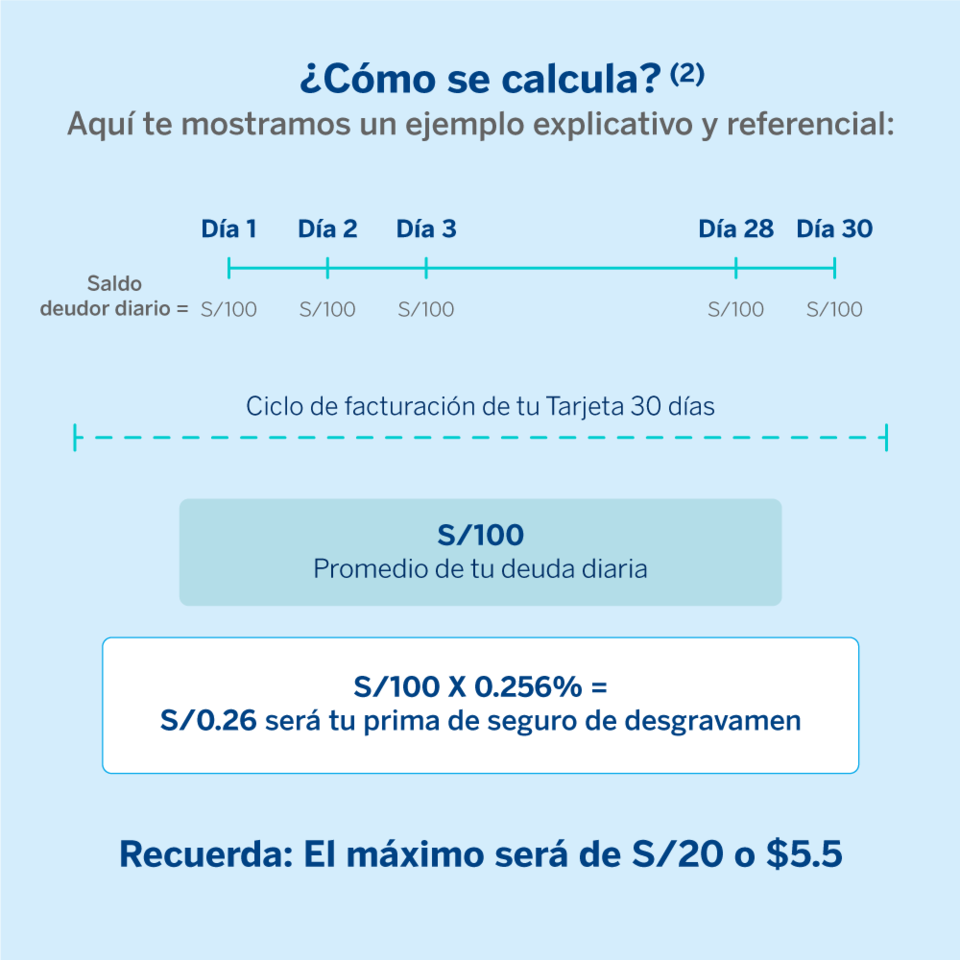 ¿Cómo se calcula? (2)
Aquí te mostramos un ejemplo explicativo y referencial:

Día 1 Día 2 Día 3 Día 28 Día 30

Saldo deudor diario = S/100 S/100 S/100 S/100 S/100

Ciclo de facturación de tu Tarjeta 30 días

S/100
Promedio de tu deuda diaria

S/100 X 0.256% =
S/0.26 será tu prima de seguro de desgravamen

Recuerda: El máximo será de S/20 o \$5.5